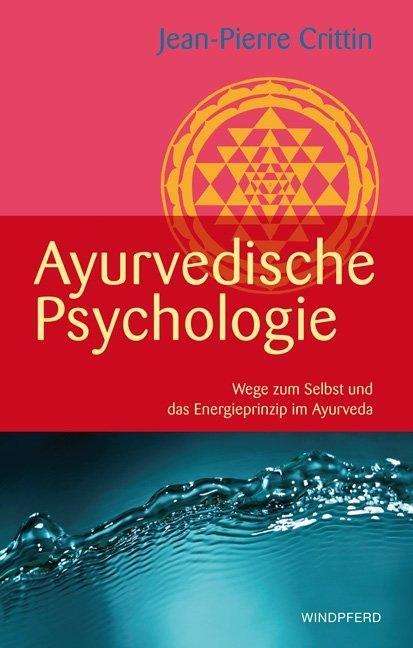 Jean-Pierre Crittin

Ayurvedische Psychologie

Wege zum Selbst und das Energieprinzip im Ayurveda

WINDPFERD